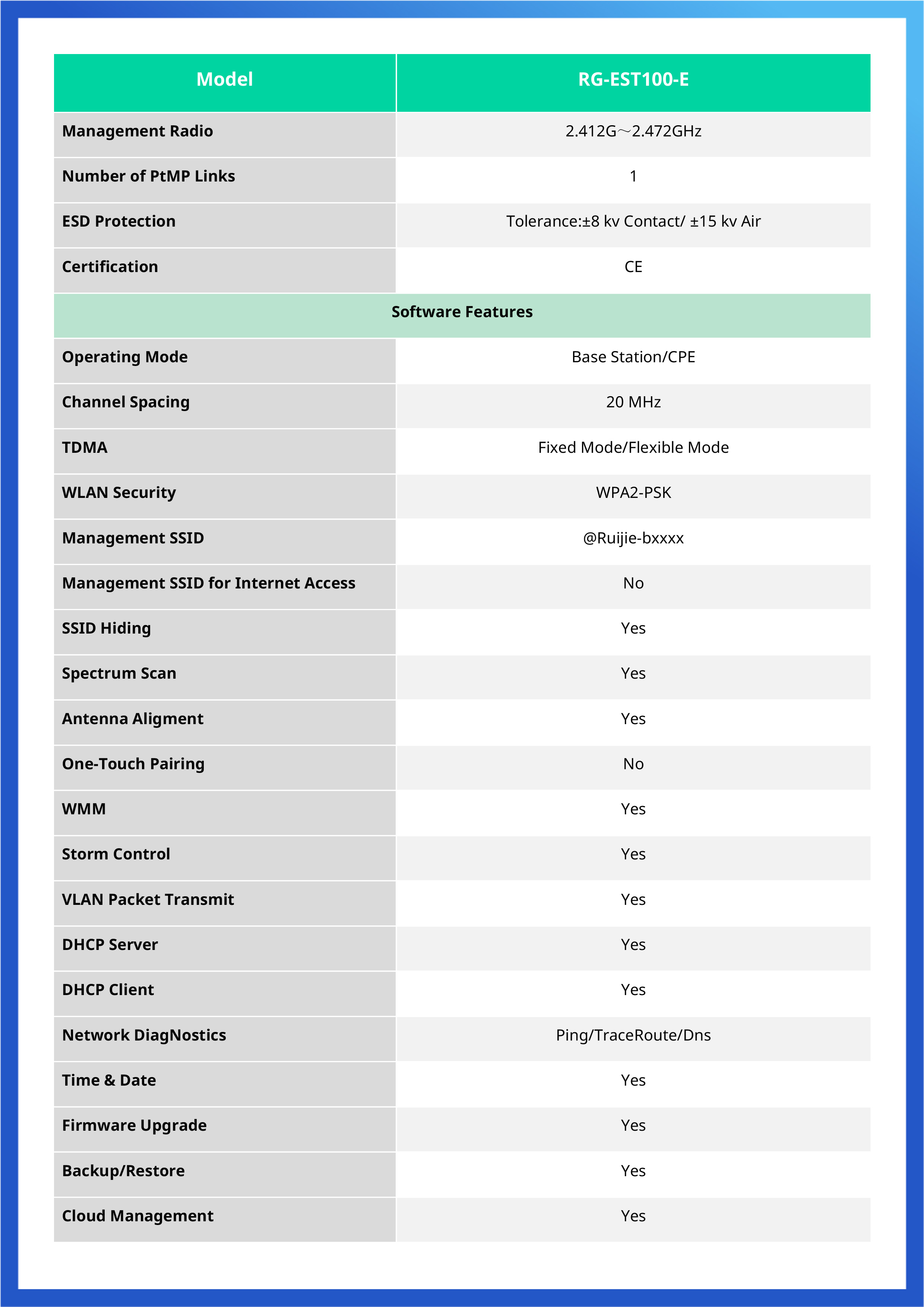 | Model | RG-EST100-E |
|---|---|
| Management Radio | 2.412G～2.472GHz |
| Number of PtMP Links | 1 |
| ESD Protection | Tolerance:±8 kv Contact/ ±15 kv Air |
| Certification | CE |
| Software Features | |
| Operating Mode | Base Station/CPE |
| Channel Spacing | 20 MHz |
| TDMA | Fixed Mode/Flexible Mode |
| WLAN Security | WPA2-PSK |
| Management SSID | @Ruijie-bxxxx |
| Management SSID for Internet Access | No |
| SSID Hiding | Yes |
| Spectrum Scan | Yes |
| Antenna Aligment | Yes |
| One-Touch Pairing | No |
| WMM | Yes |
| Storm Control | Yes |
| VLAN Packet Transmit | Yes |
| DHCP Server | Yes |
| DHCP Client | Yes |
| Network DiagNostics | Ping/TraceRoute/Dns |
| Time & Date | Yes |
| Firmware Upgrade | Yes |
| Backup/Restore | Yes |
| Cloud Management | Yes |